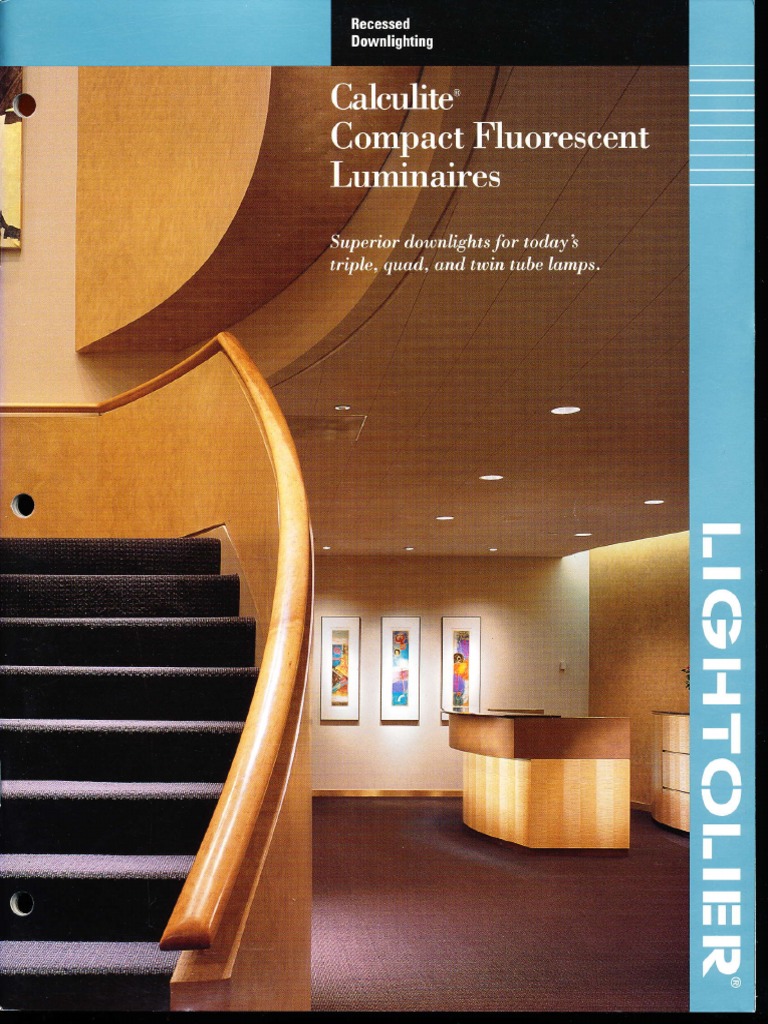 Recessed
Downlighting

Calculite®
Compact Fluorescent
Luminaires

Superior downlights for today's triple, quad, and twin tube lamps.

LIGHTOLIER®